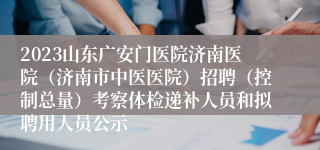 2023山东广安门医院济南医院（济南市中医医院）招聘（控制总量）考察体检递补人员和拟聘用人员公示